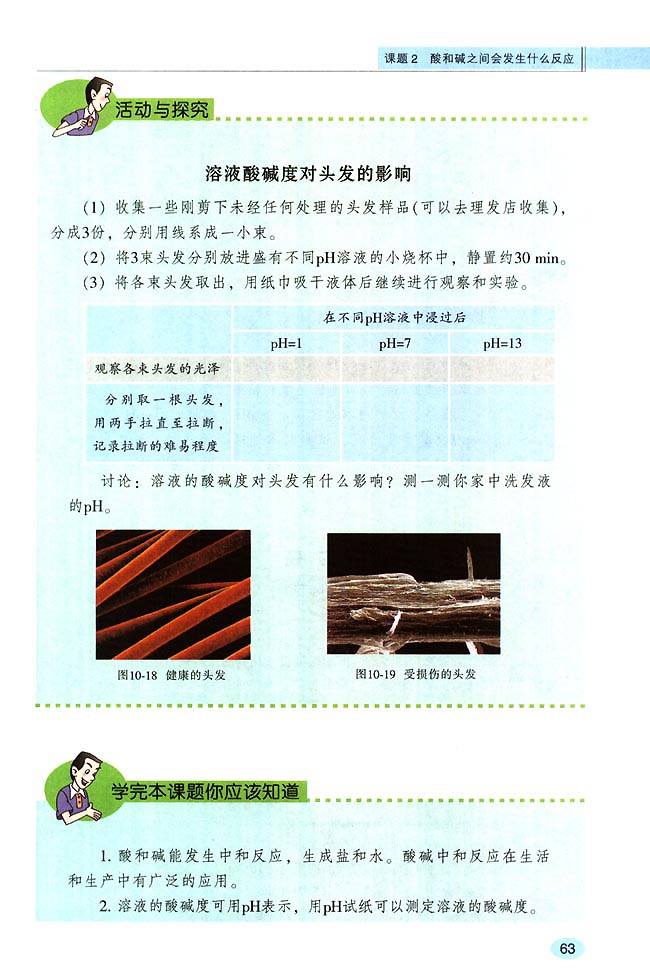 课题 2 酸和碱之间会发生什么反应

活动与探究

溶液酸碱度对头发的影响

(1) 收集一些刚剪下未经任何处理的头发样品(可以去理发店收集)，分成3份，分别用线系成一小束。

(2) 将3束头发分别放进盛有不同pH溶液的小烧杯中，静置约30 min。

(3) 将各束头发取出，用纸巾吸干液体后继续进行观察和实验。

| | 在不同pH溶液中浸过后 | | |
|---|---|---|---|
| | pH=1 | pH=7 | pH=13 |
| 观察各束头发的光泽 | | | |
| 分别取一根头发，用两手拉直至拉断，记录拉断的难易程度 | | | |

讨论：溶液的酸碱度对头发有什么影响？测一测你家中洗发液的pH。

图10-18 健康的头发

图10-19 受损伤的头发

学完本课题你应该知道

1. 酸和碱能发生中和反应，生成盐和水。酸碱中和反应在生活和生产中有广泛的应用。

2. 溶液的酸碱度可用pH表示，用pH试纸可以测定溶液的酸碱度。

63